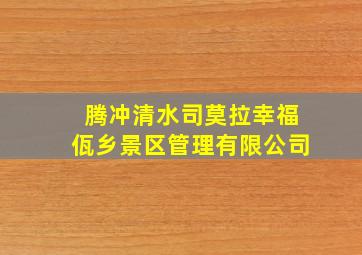 腾冲清水司莫拉幸福佤乡景区管理有限公司